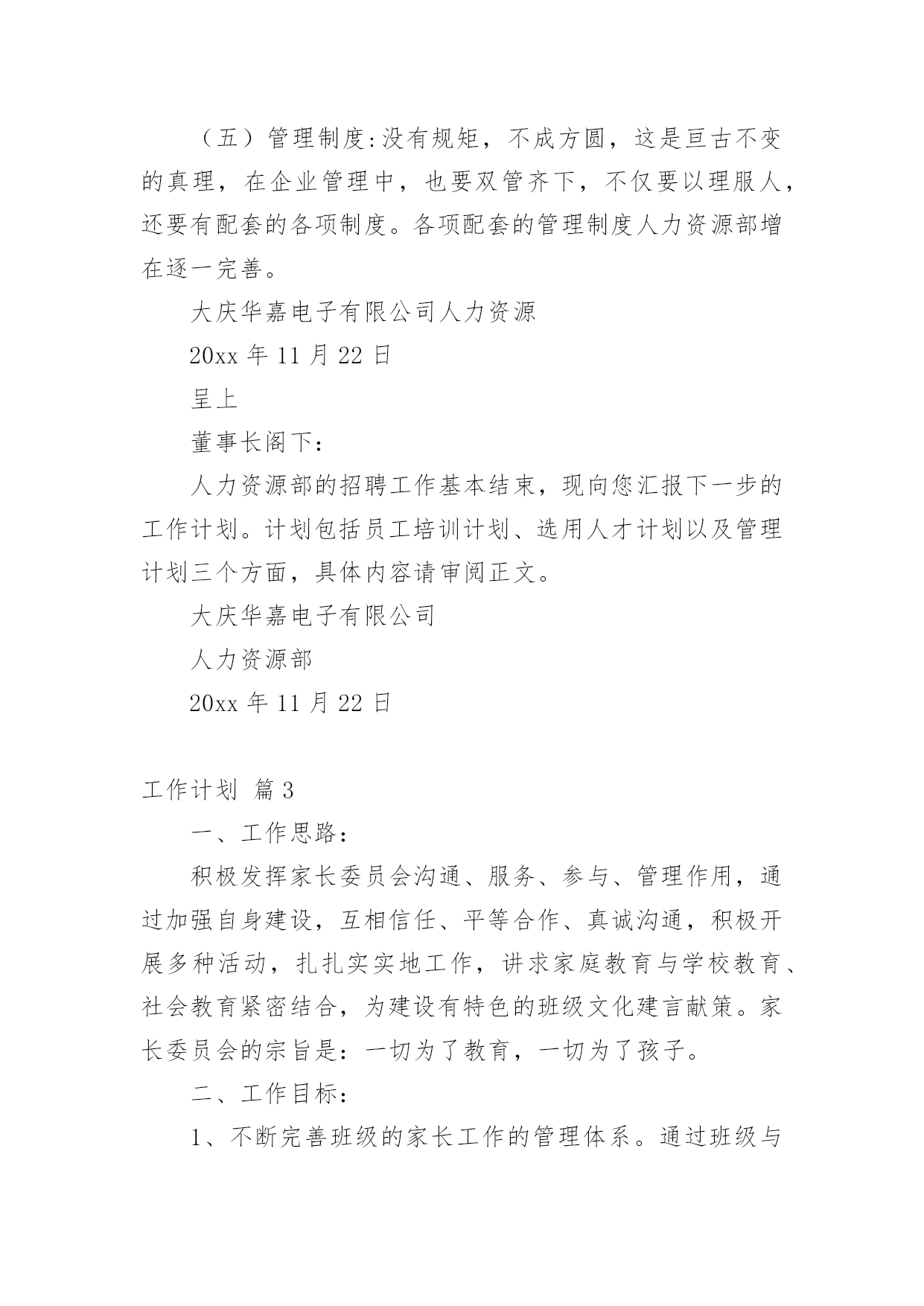 （五）管理制度:没有规矩，不成方圆，这是亘古不变的真理，在企业管理中，也要双管齐下，不仅要以理服人，还要有配套的各项制度。各项配套的管理制度人力资源部增在逐一完善。

大庆华嘉电子有限公司人力资源

20xx 年 11 月 22 日

呈上

董事长阁下：

人力资源部的招聘工作基本结束，现向您汇报下一步的工作计划。计划包括员工培训计划、选用人才计划以及管理计划三个方面，具体内容请审阅正文。

大庆华嘉电子有限公司

人力资源部

20xx 年 11 月 22 日

工作计划 篇 3

一、工作思路：

积极发挥家长委员会沟通、服务、参与、管理作用，通过加强自身建设，互相信任、平等合作、真诚沟通，积极开展多种活动，扎扎实实地工作，讲求家庭教育与学校教育、社会教育紧密结合，为建设有特色的班级文化建言献策。家长委员会的宗旨是：一切为了教育，一切为了孩子。

二、工作目标：

1、不断完善班级的家长工作的管理体系。通过班级与